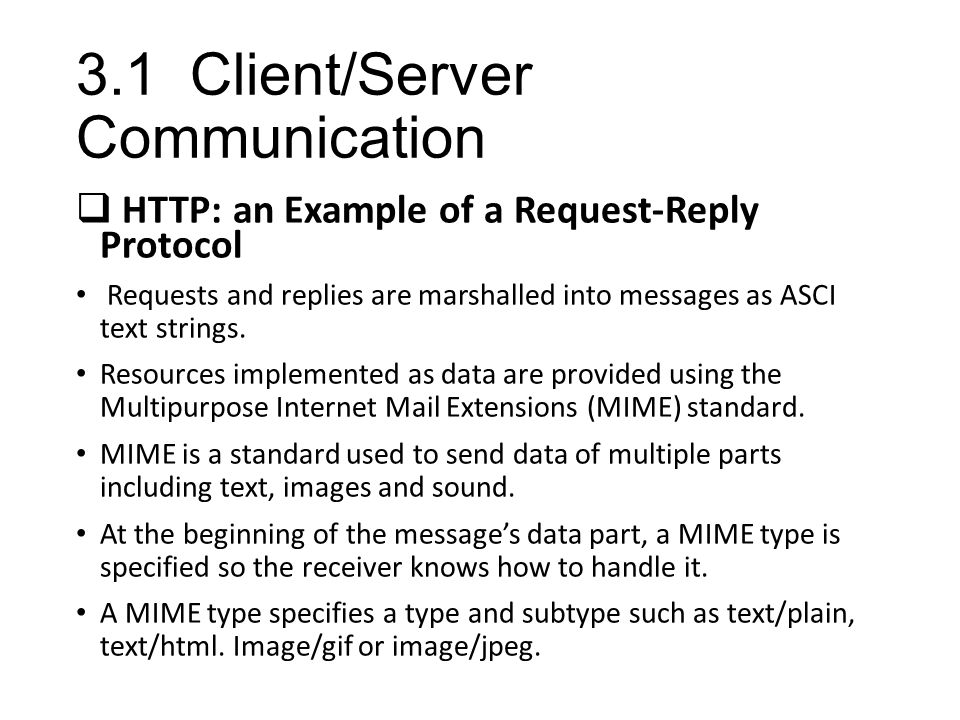 3.1 Client/Server Communication

❑ HTTP: an Example of a Request-Reply Protocol

• Requests and replies are marshalled into messages as ASCI text strings.

• Resources implemented as data are provided using the Multipurpose Internet Mail Extensions (MIME) standard.

• MIME is a standard used to send data of multiple parts including text, images and sound.

• At the beginning of the message's data part, a MIME type is specified so the receiver knows how to handle it.

• A MIME type specifies a type and subtype such as text/plain, text/html. Image/gif or image/jpeg.